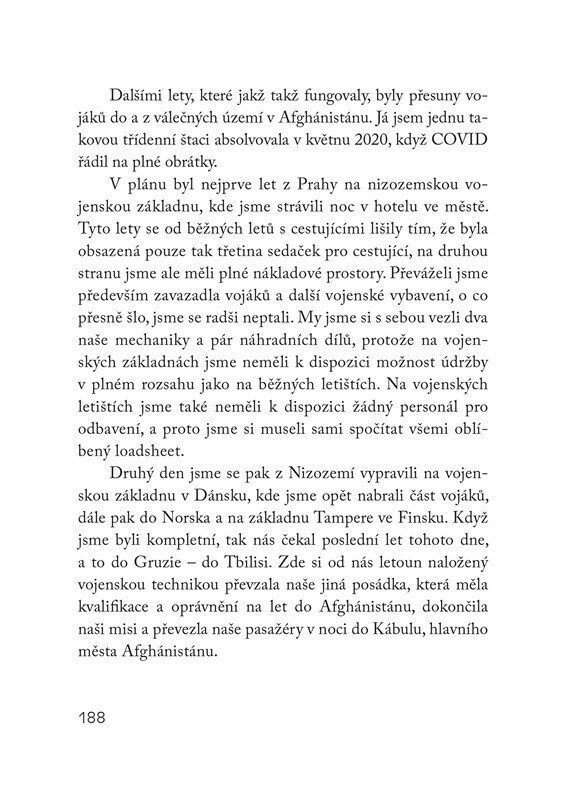 Dalšími lety, které jakž takž fungovaly, byly přesuny vojáků do a z válečných území v Afghánistánu. Já jsem jednu takovou třídenní štaci absolvovala v květnu 2020, když COVID řádil na plné obrátky.

V plánu byl nejprve let z Prahy na nizozemskou vojenskou základnu, kde jsme strávili noc v hotelu ve městě. Tyto lety se od běžných letů s cestujícími lišily tím, že byla obsazená pouze tak třetina sedaček pro cestující, na druhou stranu jsme ale měli plné nákladové prostory. Převáželi jsme především zavazadla vojáků a další vojenské vybavení, o co přesně šlo, jsme se radši neptali. My jsme si s sebou vezli dva naše mechaniky a pár náhradních dílů, protože na vojenských základnách jsme neměli k dispozici možnost údržby v plném rozsahu jako na běžných letištích. Na vojenských letištích jsme také neměli k dispozici žádný personál pro odbavení, a proto jsme si museli sami spočítat všemi oblíbený loadsheet.

Druhý den jsme se pak z Nizozemí vypravili na vojenskou základnu v Dánsku, kde jsme opět nabrali část vojáků, dále pak do Norska a na základnu Tampere ve Finsku. Když jsme byli kompletní, tak nás čekal poslední let tohoto dne, a to do Gruzie – do Tbilisi. Zde si od nás letoun naložený vojenskou technikou převzala naše jiná posádka, která měla kvalifikace a oprávnění na let do Afghánistánu, dokončila naši misi a převezla naše pasažéry v noci do Kábulu, hlavního města Afghánistánu.

188